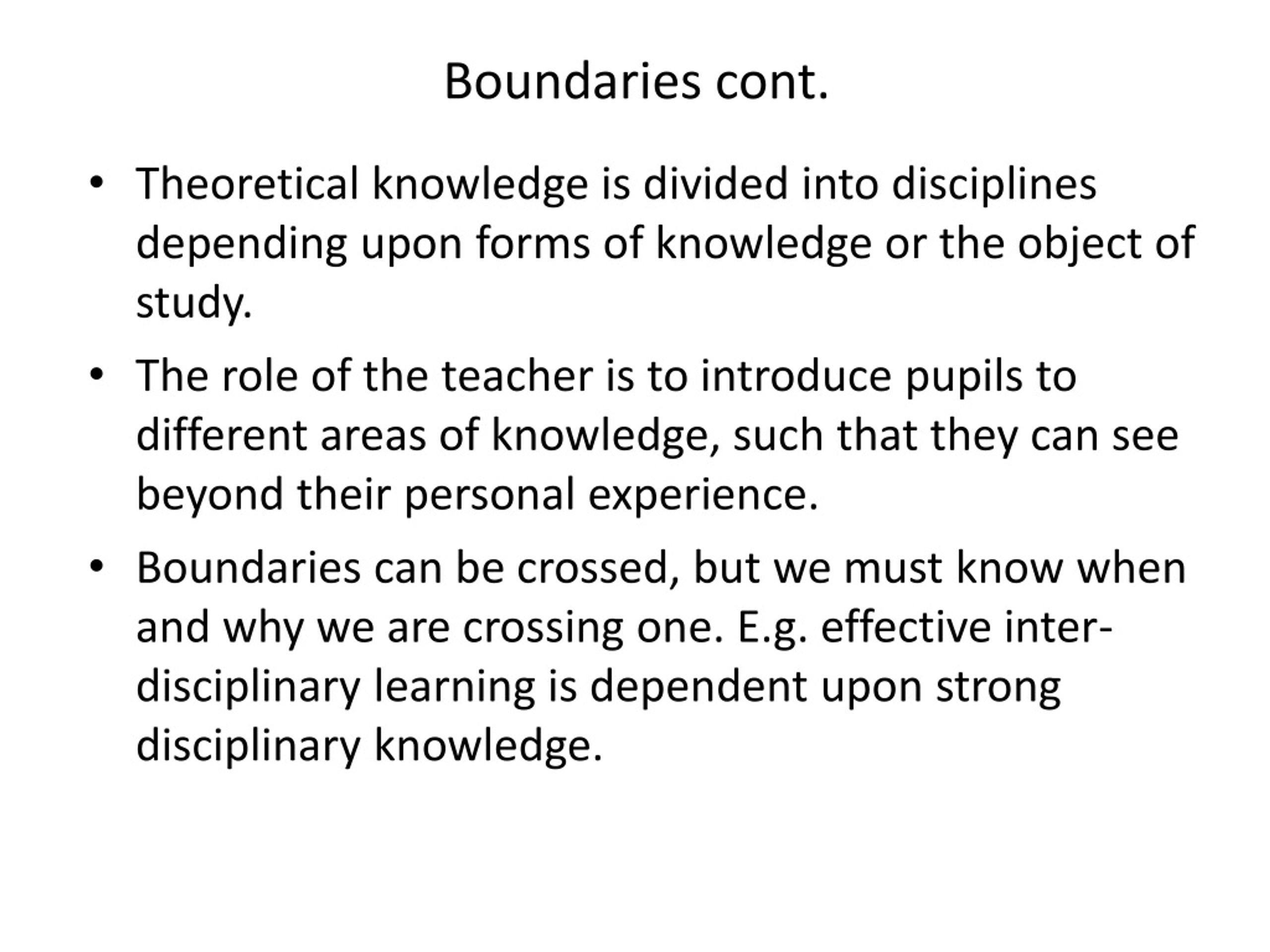 Boundaries cont.

• Theoretical knowledge is divided into disciplines depending upon forms of knowledge or the object of study.

• The role of the teacher is to introduce pupils to different areas of knowledge, such that they can see beyond their personal experience.

• Boundaries can be crossed, but we must know when and why we are crossing one. E.g. effective inter-disciplinary learning is dependent upon strong disciplinary knowledge.